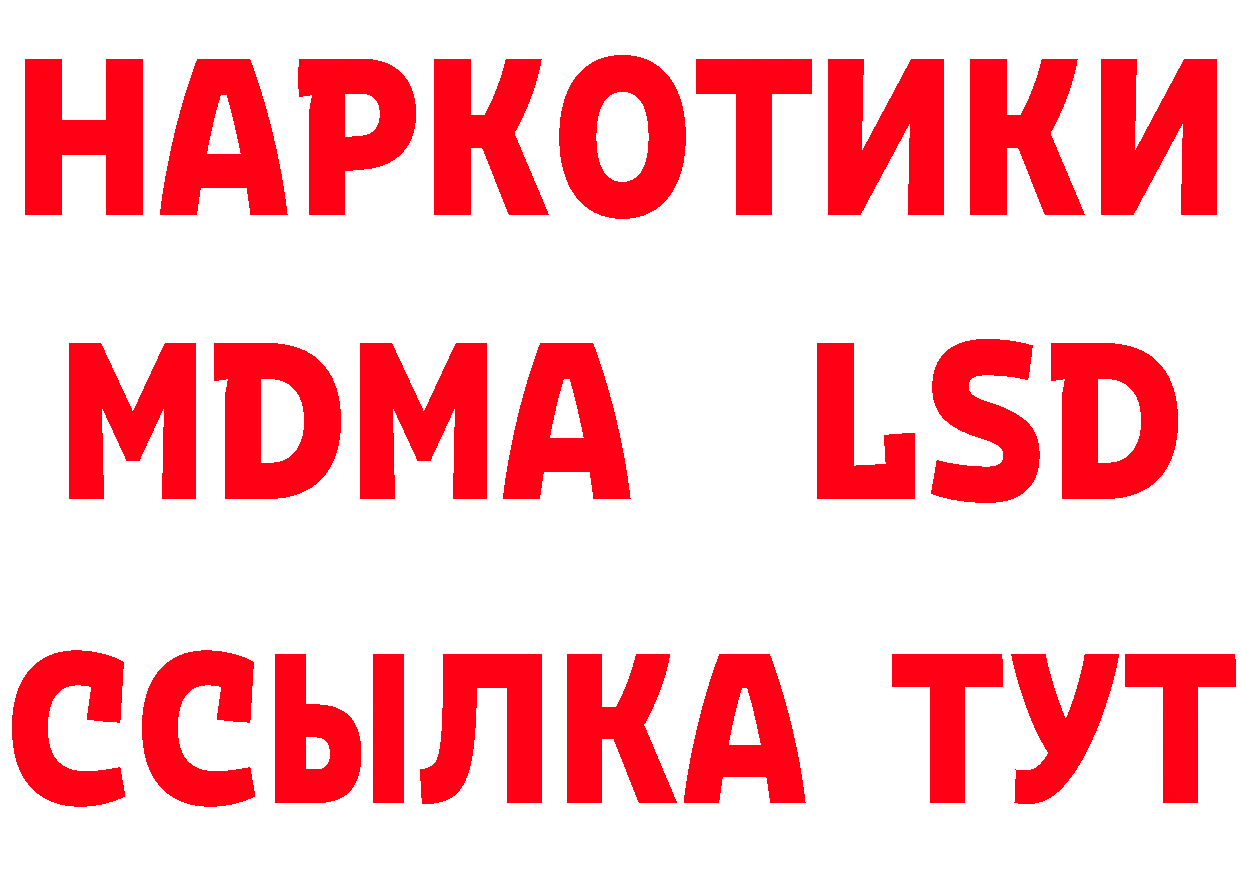 НАРКОТИКИ
MDMA LSD
ССЫЛКА ТУТ